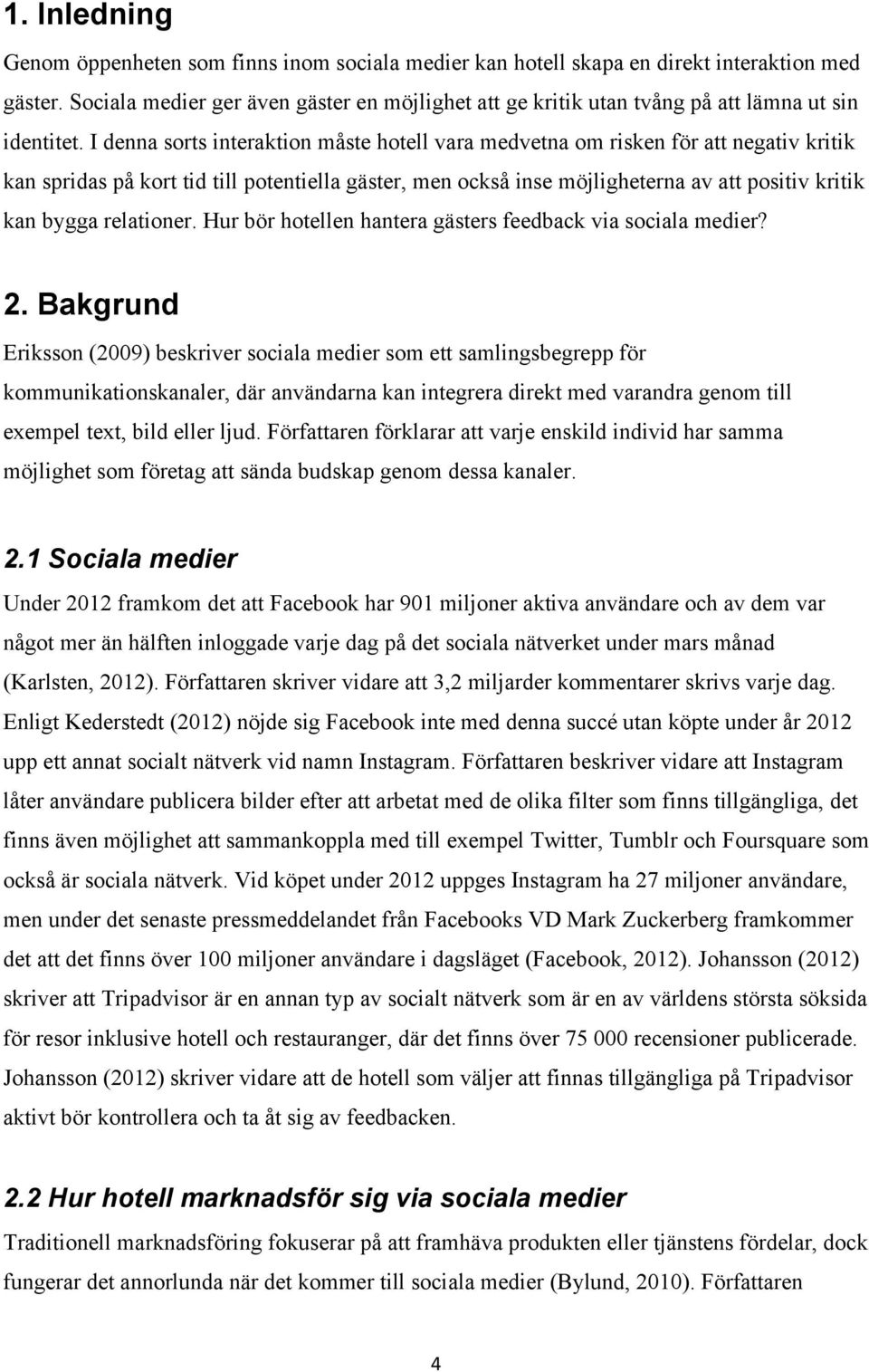 1. Inledning

Genom öppenheten som finns inom sociala medier kan hotell skapa en direkt interaktion med gäster. Sociala medier ger även gäster en möjlighet att ge kritik utan tvång på att lämna ut sin identitet. I denna sorts interaktion måste hotell vara medvetna om risken för att negativ kritik kan spridas på kort tid till potentiella gäster, men också inse möjligheterna av att positiv kritik kan bygga relationer. Hur bör hotellen hantera gästers feedback via sociala medier?

2. Bakgrund

Eriksson (2009) beskriver sociala medier som ett samlingsbegrepp för kommunikationskanaler, där användarna kan integrera direkt med varandra genom till exempel text, bild eller ljud. Författaren förklarar att varje enskild individ har samma möjlighet som företag att sända budskap genom dessa kanaler.

2.1 Sociala medier

Under 2012 framkom det att Facebook har 901 miljoner aktiva användare och av dem var något mer än hälften inloggade varje dag på det sociala nätverket under mars månad (Karlsten, 2012). Författaren skriver vidare att 3,2 miljarder kommentarer skrivs varje dag. Enligt Kederstedt (2012) nöjde sig Facebook inte med denna succé utan köpte under år 2012 upp ett annat socialt nätverk vid namn Instagram. Författaren beskriver vidare att Instagram låter användare publicera bilder efter att arbetat med de olika filter som finns tillgängliga, det finns även möjlighet att sammankoppla med till exempel Twitter, Tumblr och Foursquare som också är sociala nätverk. Vid köpet under 2012 uppges Instagram ha 27 miljoner användare, men under det senaste pressmeddelandet från Facebooks VD Mark Zuckerberg framkommer det att det finns över 100 miljoner användare i dagsläget (Facebook, 2012). Johansson (2012) skriver att Tripadvisor är en annan typ av socialt nätverk som är en av världens största söksida för resor inklusive hotell och restauranger, där det finns över 75 000 recensioner publicerade. Johansson (2012) skriver vidare att de hotell som väljer att finnas tillgängliga på Tripadvisor aktivt bör kontrollera och ta åt sig av feedbacken.

2.2 Hur hotell marknadsför sig via sociala medier

Traditionell marknadsföring fokuserar på att framhäva produkten eller tjänstens fördelar, dock fungerar det annorlunda när det kommer till sociala medier (Bylund, 2010). Författaren

4